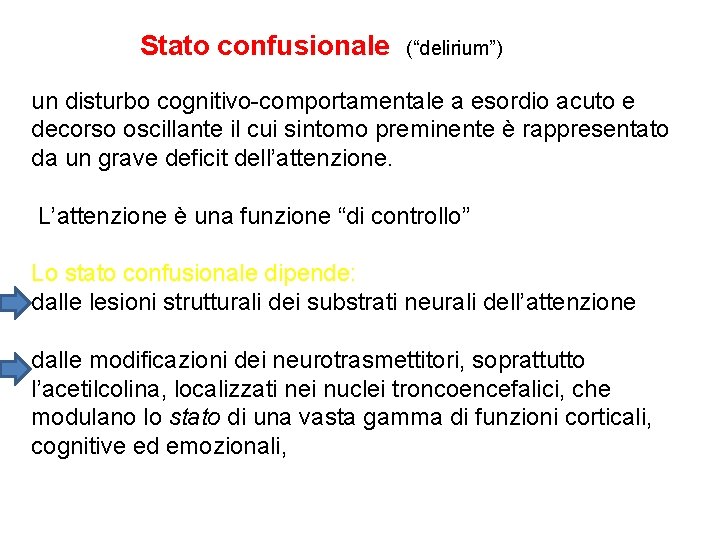 Stato confusionale (“delirium”)

un disturbo cognitivo-comportamentale a esordio acuto e decorso oscillante il cui sintomo preminente è rappresentato da un grave deficit dell’attenzione.

L’attenzione è una funzione “di controllo”

Lo stato confusionale dipende:
dalle lesioni strutturali dei substrati neurali dell’attenzione

dalle modificazioni dei neurotrasmettitori, soprattutto l’acetilcolina, localizzati nei nuclei troncoencefalici, che modulano lo stato di una vasta gamma di funzioni corticali, cognitive ed emozionali,